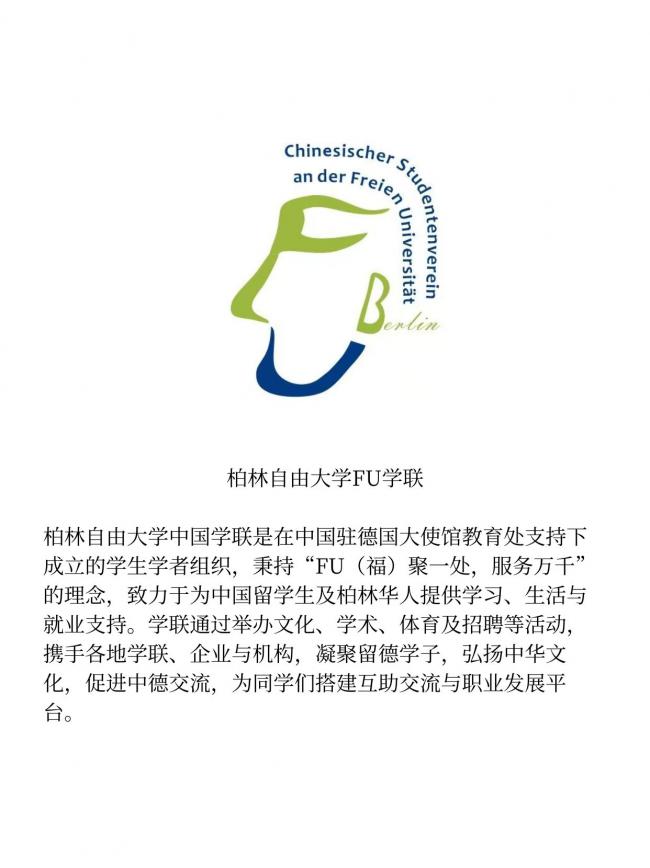 Chinesischer Studentenverein
an der Freien Universität
Berlin

柏林自由大学FU学联

柏林自由大学中国学联是在中国驻德国大使馆教育处支持下成立的学生学者组织，秉持“FU（福）聚一处，服务万千”的理念，致力于为中国留学生及柏林华人提供学习、生活与就业支持。学联通过举办文化、学术、体育及招聘等活动，携手各地学联、企业与机构，凝聚留德学子，弘扬中华文化，促进中德交流，为同学们搭建互助交流与职业发展平台。